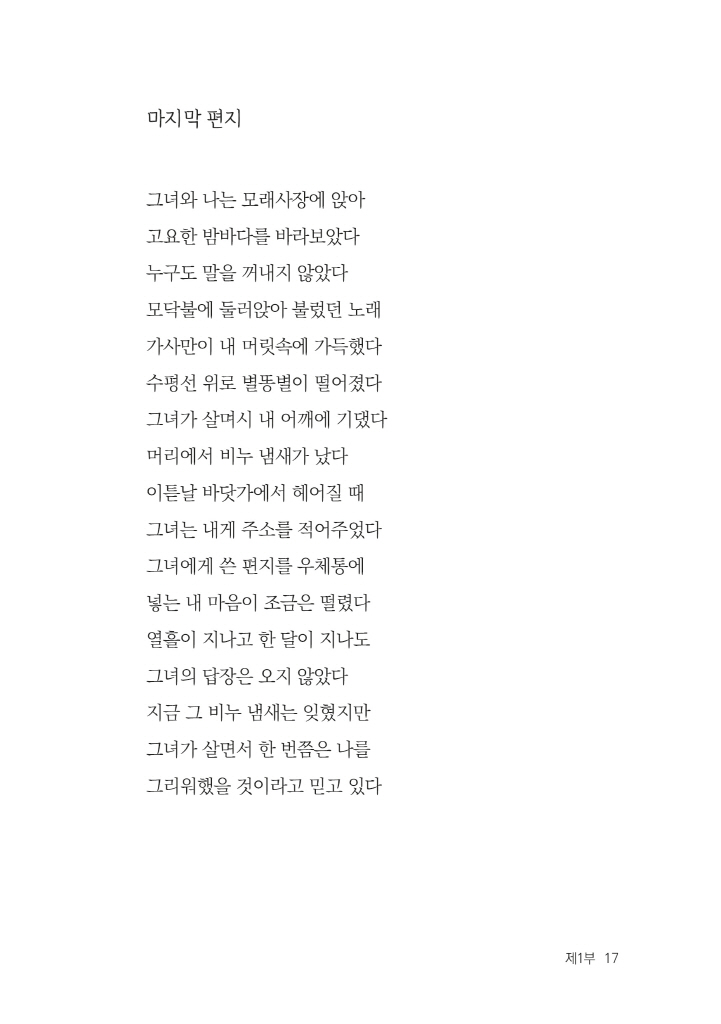 마지막 편지

그녀와 나는 모래사장에 앉아
고요한 밤바다를 바라보았다
누구도 말을 꺼내지 않았다
모닥불에 둘러앉아 불렀던 노래
가사만이 내 머릿속에 가득했다
수평선 위로 별똥별이 떨어졌다
그녀가 살며시 내 어깨에 기댔다
머리에서 비누 냄새가 났다
이튿날 바닷가에서 헤어질 때
그녀는 내게 주소를 적어주었다
그녀에게 쓴 편지를 우체통에
넣는 내 마음이 조금은 떨렸다
열흘이 지나고 한 달이 지나도
그녀의 답장은 오지 않았다
지금 그 비누 냄새는 잊혔지만
그녀가 살면서 한 번쯤은 나를
그리워했을 것이라고 믿고 있다

제1부 17